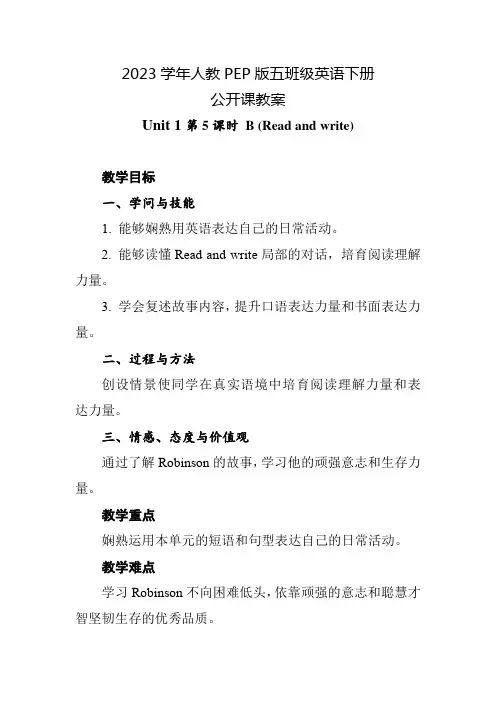 2023 学年人教 PEP 版五班级英语下册
公开课教案
Unit 1 第 5 课时 B (Read and write)

教学目标
一、学问与技能
1. 能够娴熟用英语表达自己的日常活动。
2. 能够读懂 Read and write 局部的对话，培育阅读理解力量。
3. 学会复述故事内容，提升口语表达力量和书面表达力量。
二、过程与方法
创设情景使同学在真实语境中培育阅读理解力量和表达力量。
三、情感、态度与价值观
通过了解 Robinson 的故事，学习他的顽强意志和生存力量。
教学重点
娴熟运用本单元的短语和句型表达自己的日常活动。
教学难点
学习 Robinson 不向困难低头，依靠顽强的意志和聪慧才智坚韧生存的优秀品质。